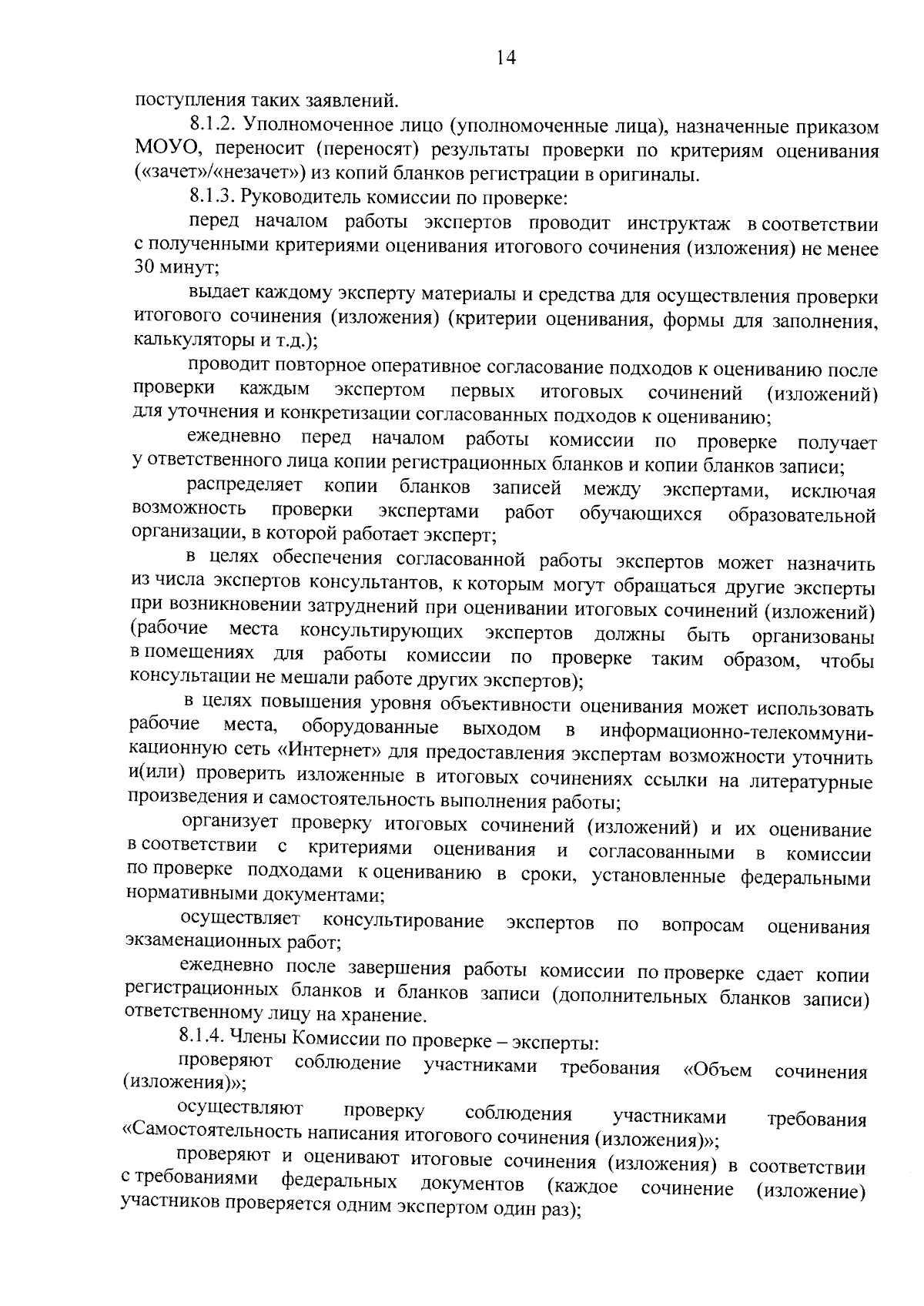 14

поступления таких заявлений.

8.1.2. Уполномоченное лицо (уполномоченные лица), назначенные приказом МОУО, переносит (переносят) результаты проверки по критериям оценивания («зачет»/«незачет») из копий бланков регистрации в оригиналы.

8.1.3. Руководитель комиссии по проверке:

перед началом работы экспертов проводит инструктаж в соответствии с полученными критериями оценивания итогового сочинения (изложения) не менее 30 минут;

выдает каждому эксперту материалы и средства для осуществления проверки итогового сочинения (изложения) (критерии оценивания, формы для заполнения, калькуляторы и т.д.);

проводит повторное оперативное согласование подходов к оцениванию после проверки каждым экспертом первых итоговых сочинений (изложений) для уточнения и конкретизации согласованных подходов к оцениванию;

ежедневно перед началом работы комиссии по проверке получает у ответственного лица копии регистрационных бланков и копии бланков записи;

распределяет копии бланков записей между экспертами, исключая возможность проверки экспертами работ обучающихся образовательной организации, в которой работает эксперт;

в целях обеспечения согласованной работы экспертов может назначить из числа экспертов консультантов, к которым могут обращаться другие эксперты при возникновении затруднений при оценивании итоговых сочинений (изложений) (рабочие места консультирующих экспертов должны быть организованы в помещениях для работы комиссии по проверке таким образом, чтобы консультации не мешали работе других экспертов);

в целях повышения уровня объективности оценивания может использовать рабочие места, оборудованные выходом в информационно-телекоммуникационную сеть «Интернет» для предоставления экспертам возможности уточнить и(или) проверить изложенные в итоговых сочинениях ссылки на литературные произведения и самостоятельность выполнения работы;

организует проверку итоговых сочинений (изложений) и их оценивание в соответствии с критериями оценивания и согласованными в комиссии по проверке подходами к оцениванию в сроки, установленные федеральными нормативными документами;

осуществляет консультирование экспертов по вопросам оценивания экзаменационных работ;

ежедневно после завершения работы комиссии по проверке сдает копии регистрационных бланков и бланков записи (дополнительных бланков записи) ответственному лицу на хранение.

8.1.4. Члены Комиссии по проверке – эксперты:

проверяют соблюдение участниками требования «Объем сочинения (изложения)»;

осуществляют проверку соблюдения участниками требования «Самостоятельность написания итогового сочинения (изложения)»;

проверяют и оценивают итоговые сочинения (изложения) в соответствии с требованиями федеральных документов (каждое сочинение (изложение) участников проверяется одним экспертом один раз);